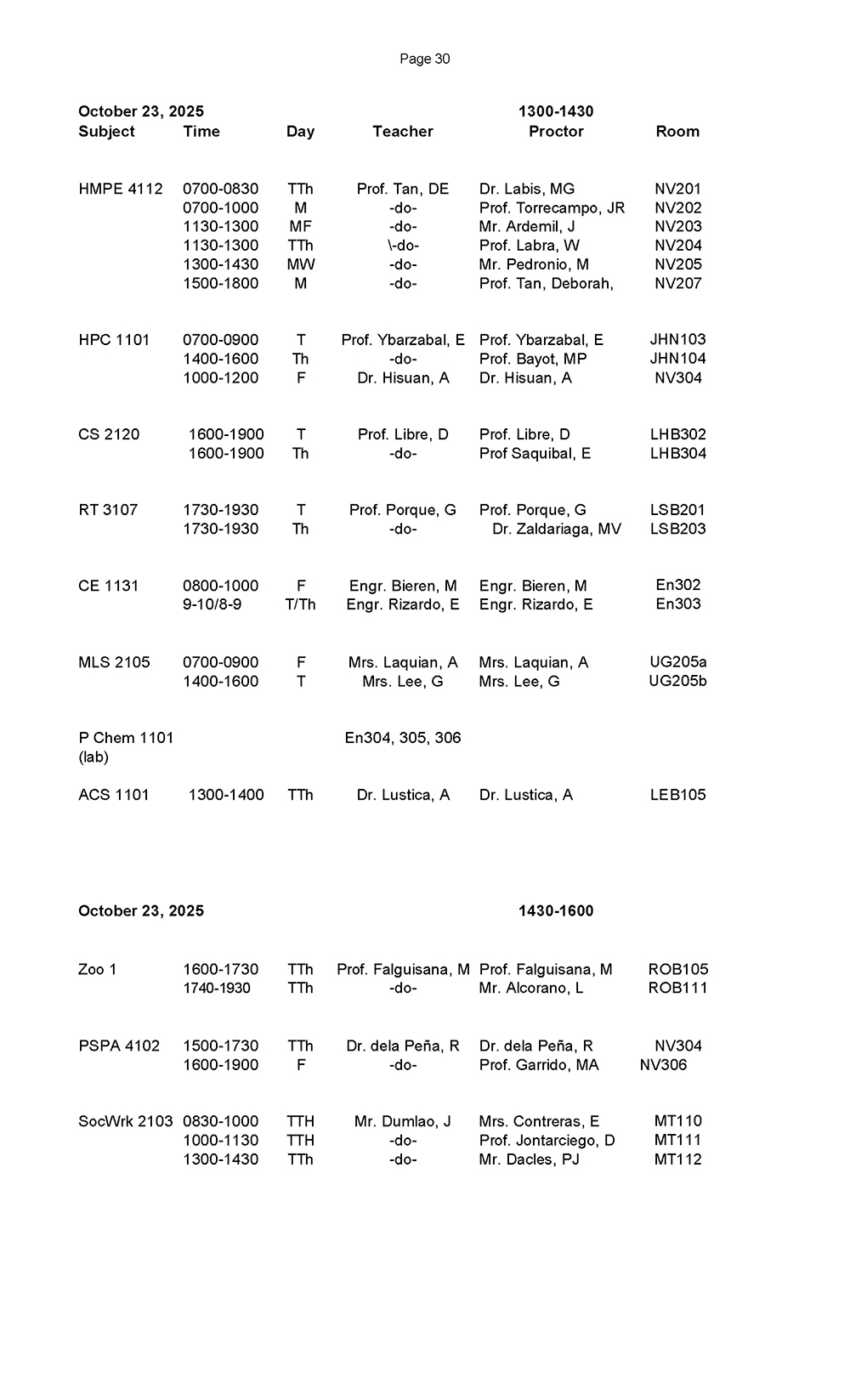 Page 30

October 23, 2025 1300-1430

| Subject | Time | Day | Teacher | Proctor | Room |
|---|---|---|---|---|---|
| HMPE 4112 | 0700-0830 | TTh | Prof. Tan, DE | Dr. Labis, MG | NV201 |
| | 0700-1000 | M | -do- | Prof. Torrecampo, JR | NV202 |
| | 1130-1300 | MF | -do- | Mr. Ardemil, J | NV203 |
| | 1130-1300 | TTh | \-do- | Prof. Labra, W | NV204 |
| | 1300-1430 | MW | -do- | Mr. Pedronio, M | NV205 |
| | 1500-1800 | M | -do- | Prof. Tan, Deborah, | NV207 |
| HPC 1101 | 0700-0900 | T | Prof. Ybarzabal, E | Prof. Ybarzabal, E | JHN103 |
| | 1400-1600 | Th | -do- | Prof. Bayot, MP | JHN104 |
| | 1000-1200 | F | Dr. Hisuan, A | Dr. Hisuan, A | NV304 |
| CS 2120 | 1600-1900 | T | Prof. Libre, D | Prof. Libre, D | LHB302 |
| | 1600-1900 | Th | -do- | Prof Saquibal, E | LHB304 |
| RT 3107 | 1730-1930 | T | Prof. Porque, G | Prof. Porque, G | LSB201 |
| | 1730-1930 | Th | -do- | Dr. Zaldariaga, MV | LSB203 |
| CE 1131 | 0800-1000 | F | Engr. Bieren, M | Engr. Bieren, M | En302 |
| | 9-10/8-9 | T/Th | Engr. Rizardo, E | Engr. Rizardo, E | En303 |
| MLS 2105 | 0700-0900 | F | Mrs. Laquian, A | Mrs. Laquian, A | UG205a |
| | 1400-1600 | T | Mrs. Lee, G | Mrs. Lee, G | UG205b |
| P Chem 1101 (lab) | | | En304, 305, 306 | | |
| ACS 1101 | 1300-1400 | TTh | Dr. Lustica, A | Dr. Lustica, A | LEB105 |

October 23, 2025 1430-1600

| | | | | | |
|---|---|---|---|---|---|
| Zoo 1 | 1600-1730 | TTh | Prof. Falguisana, M | Prof. Falguisana, M | ROB105 |
| | 1740-1930 | TTh | -do- | Mr. Alcorano, L | ROB111 |
| PSPA 4102 | 1500-1730 | TTh | Dr. dela Peña, R | Dr. dela Peña, R | NV304 |
| | 1600-1900 | F | -do- | Prof. Garrido, MA | NV306 |
| SocWrk 2103 | 0830-1000 | TTH | Mr. Dumlao, J | Mrs. Contreras, E | MT110 |
| | 1000-1130 | TTH | -do- | Prof. Jontarciego, D | MT111 |
| | 1300-1430 | TTh | -do- | Mr. Dacles, PJ | MT112 |